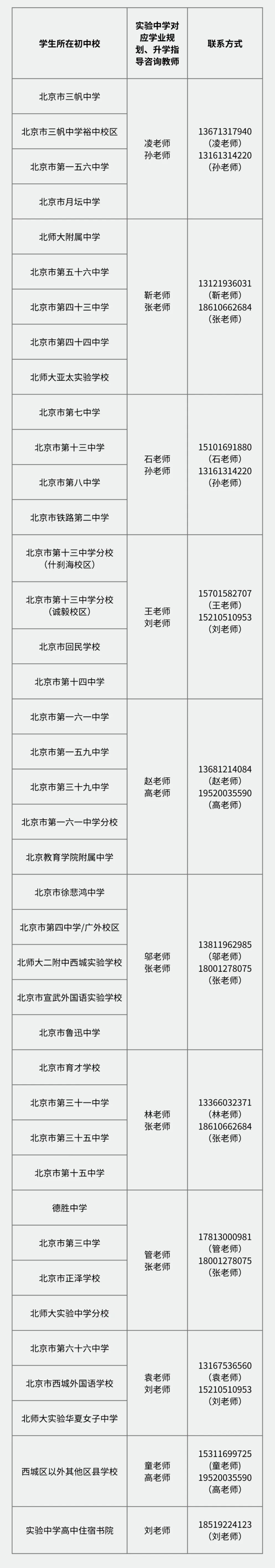 | 学生所在初中校 | 实验中学对应学业规划、升学指导咨询教师 | 联系方式 |
|---|---|---|
| 北京市三帆中学 | 凌老师 孙老师 | 13671317940（凌老师） 13161314220（孙老师） |
| 北京市三帆中学裕中校区 | | |
| 北京市第一五六中学 | | |
| 北京市月坛中学 | | |
| 北师大附属中学 | 靳老师 张老师 | 13121936031（靳老师） 18610662684（张老师） |
| 北京市第五十六中学 | | |
| 北京市第四十三中学 | | |
| 北京市第四十四中学 | | |
| 北师大亚太实验学校 | | |
| 北京市第七中学 | 石老师 孙老师 | 15101691880（石老师） 13161314220（孙老师） |
| 北京市第十三中学 | | |
| 北京市第八中学 | | |
| 北京市铁路第二中学 | | |
| 北京市第十三中学分校（什刹海校区） | 王老师 刘老师 | 15701582707（王老师） 15210510953（刘老师） |
| 北京市第十三中学分校（诚毅校区） | | |
| 北京市回民学校 | | |
| 北京市第十四中学 | | |
| 北京市第一六一中学 | 赵老师 高老师 | 13681214084（赵老师） 19520035590（高老师） |
| 北京市第一五九中学 | | |
| 北京市第三十九中学 | | |
| 北京市第一六一中学分校 | | |
| 北京教育学院附属中学 | | |
| 北京市徐悲鸿中学 | 邬老师 张老师 | 13811962985（邬老师） 18001278075（张老师） |
| 北京市第四中学/广外校区 | | |
| 北师大二附中西城实验学校 | | |
| 北京市宣武外国语实验学校 | | |
| 北京市鲁迅中学 | | |
| 北京市育才学校 | 林老师 张老师 | 13366032371（林老师） 18610662684（张老师） |
| 北京市第三十一中学 | | |
| 北京市第三十五中学 | | |
| 北京市第十五中学 | | |
| 德胜中学 | 管老师 张老师 | 17813000981（管老师） 18001278075（张老师） |
| 北京市第三中学 | | |
| 北京市正泽学校 | | |
| 北师大实验中学分校 | | |
| 北京市第六十六中学 | 袁老师 刘老师 | 13167536560（袁老师） 15210510953（刘老师） |
| 北京市西城外国语学校 | | |
| 北师大实验华夏女子中学 | | |
| 西城区以外其他区县学校 | 童老师 高老师 | 15311699725（童老师） 19520035590（高老师） |
| 实验中学高中住宿书院 | 刘老师 | 18519224123（刘老师） |